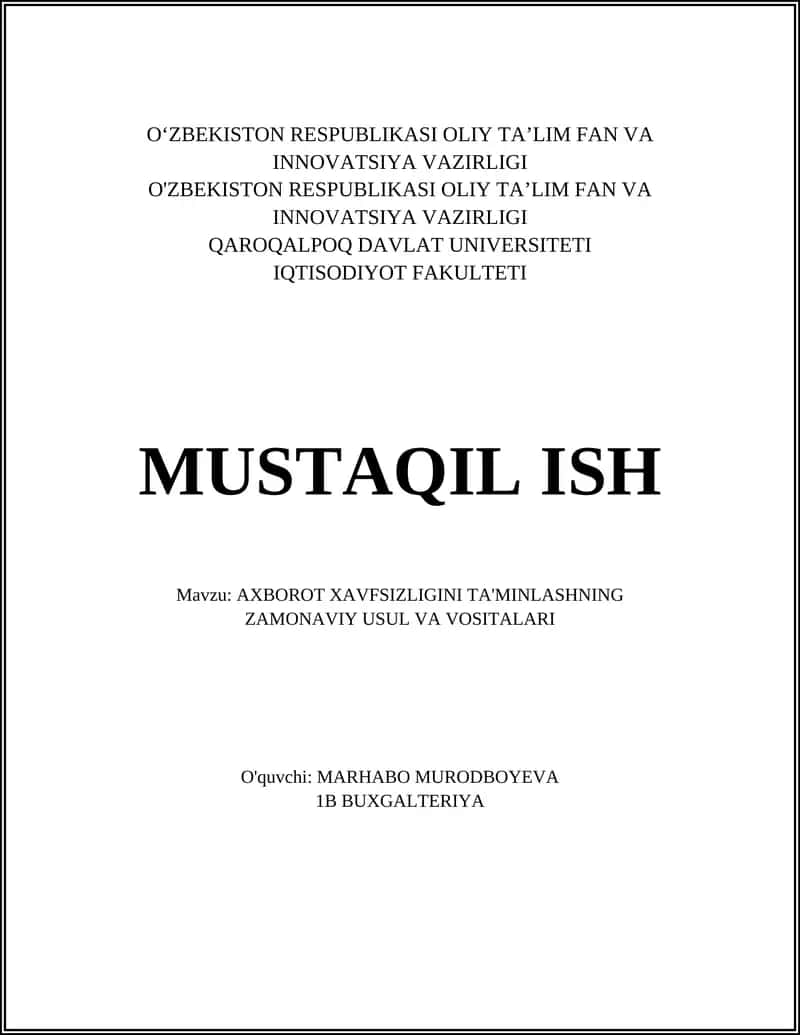 O‘ZBEKISTON RESPUBLIKASI OLIY TA’LIM FAN VA INNOVATSIYA VAZIRLIGI
O'ZBEKISTON RESPUBLIKASI OLIY TA’LIM FAN VA INNOVATSIYA VAZIRLIGI
QAROQALPOQ DAVLAT UNIVERSITETI
IQTISODIYOT FAKULTETI

MUSTAQIL ISH

Mavzu: AXBOROT XAVFSIZLIGINI TA'MINLASHNING ZAMONAVIY USUL VA VOSITALARI

O'quvchi: MARHABO MURODBOYEVA
1B BUXGALTERIYA